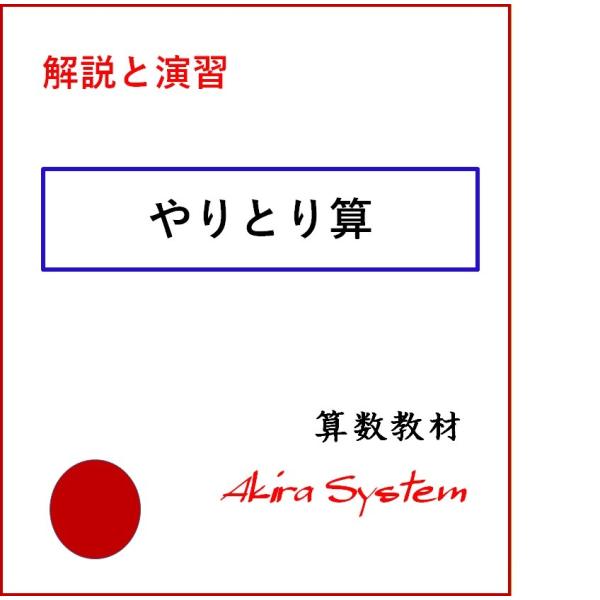 解説と演習

やりとり算

算数教材

Akira System